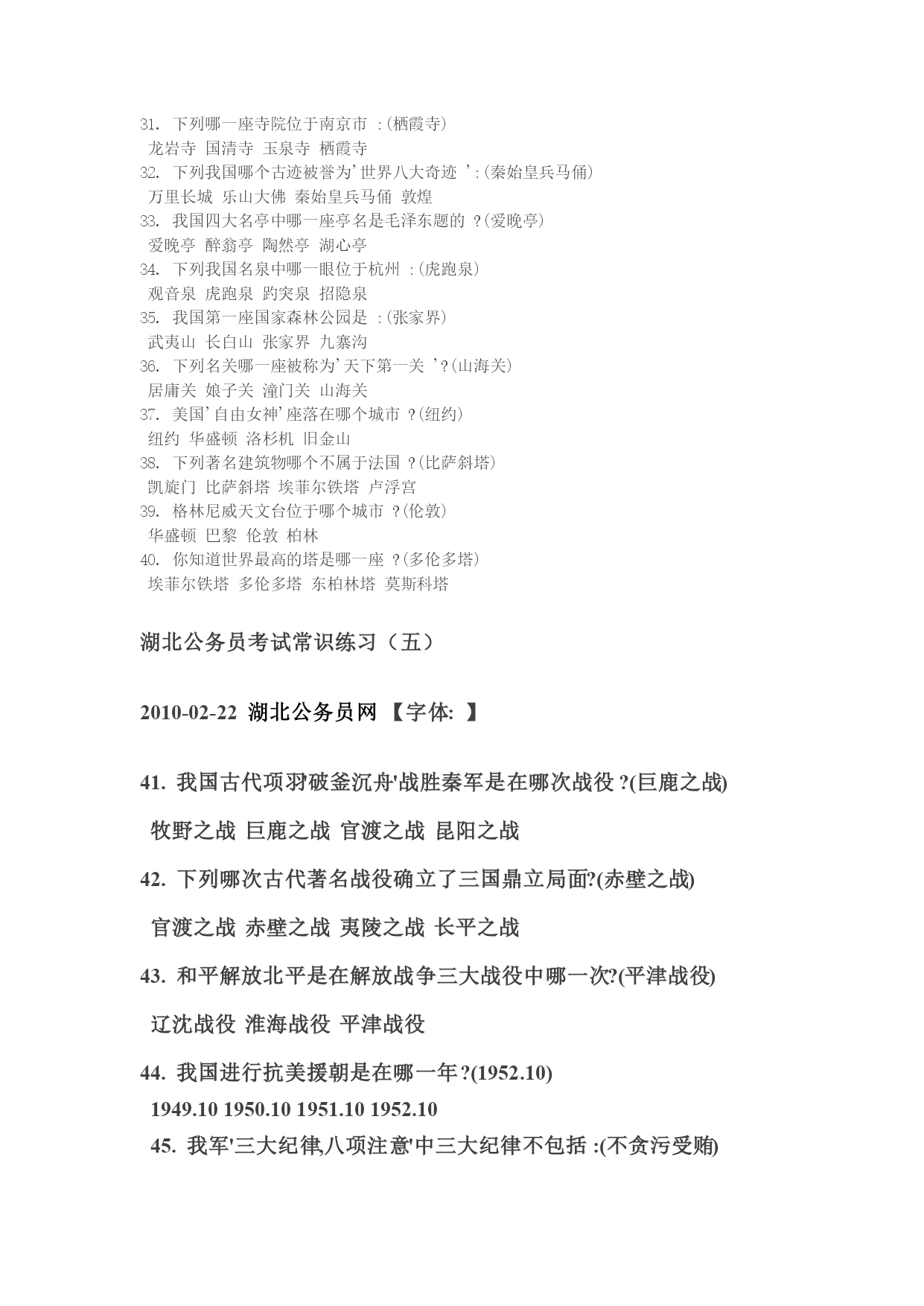 31. 下列哪一座寺院位于南京市 :(栖霞寺)
龙岩寺 国清寺 玉泉寺 栖霞寺
32. 下列我国哪个古迹被誉为'世界八大奇迹 ':(秦始皇兵马俑)
万里长城 乐山大佛 秦始皇兵马俑 敦煌
33. 我国四大名亭中哪一座亭名是毛泽东题的 ?(爱晚亭)
爱晚亭 醉翁亭 陶然亭 湖心亭
34. 下列我国名泉中哪一眼位于杭州 :(虎跑泉)
观音泉 虎跑泉 趵突泉 招隐泉
35. 我国第一座国家森林公园是 :(张家界)
武夷山 长白山 张家界 九寨沟
36. 下列名关哪一座被称为'天下第一关 '?(山海关)
居庸关 娘子关 潼门关 山海关
37. 美国'自由女神'座落在哪个城市 ?(纽约)
纽约 华盛顿 洛杉机 旧金山
38. 下列著名建筑物哪个不属于法国 ?(比萨斜塔)
凯旋门 比萨斜塔 埃菲尔铁塔 卢浮宫
39. 格林尼威天文台位于哪个城市 ?(伦敦)
华盛顿 巴黎 伦敦 柏林
40. 你知道世界最高的塔是哪一座 ?(多伦多塔)
埃菲尔铁塔 多伦多塔 东柏林塔 莫斯科塔

湖北公务员考试常识练习（五）

2010-02-22 湖北公务员网 【字体: 】

41. 我国古代项羽'破釜沉舟'战胜秦军是在哪次战役 ?(巨鹿之战)

牧野之战 巨鹿之战 官渡之战 昆阳之战

42. 下列哪次古代著名战役确立了三国鼎立局面?(赤壁之战)

官渡之战 赤壁之战 夷陵之战 长平之战

43. 和平解放北平是在解放战争三大战役中哪一次?(平津战役)

辽沈战役 淮海战役 平津战役

44. 我国进行抗美援朝是在哪一年 ?(1952.10)
1949.10 1950.10 1951.10 1952.10
45. 我军'三大纪律,八项注意'中三大纪律不包括 :(不贪污受贿)